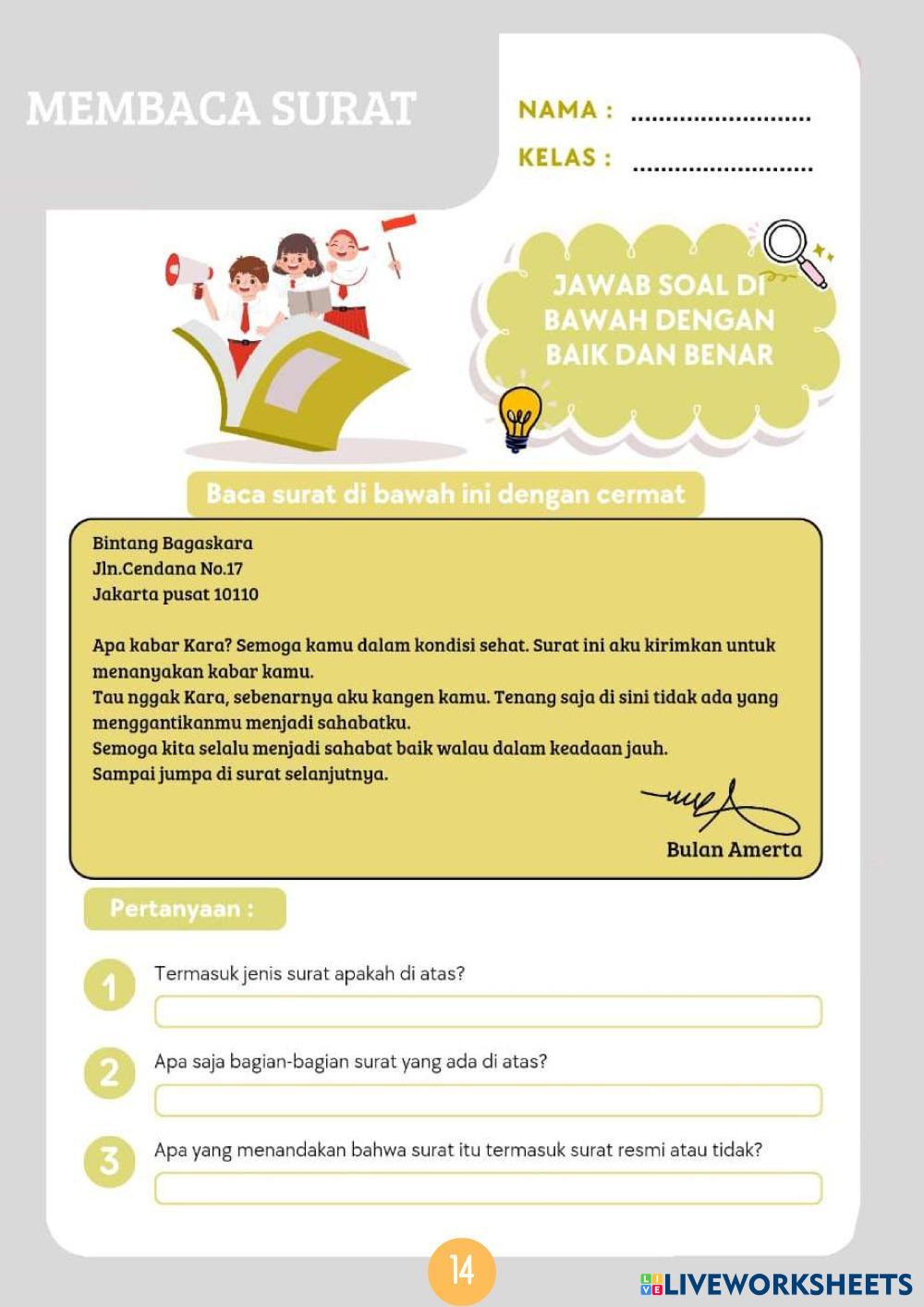 MEMBACA SURAT

NAMA : ..........................

KELAS : ..........................

JAWAB SOAL DI BAWAH DENGAN BAIK DAN BENAR

Baca surat di bawah ini dengan cermat

Bintang Bagaskara
Jln.Cendana No.17
Jakarta pusat 10110

Apa kabar Kara? Semoga kamu dalam kondisi sehat. Surat ini aku kirimkan untuk menanyakan kabar kamu.
Tau nggak Kara, sebenarnya aku kangen kamu. Tenang saja di sini tidak ada yang menggantikanmu menjadi sahabatku.
Semoga kita selalu menjadi sahabat baik walau dalam keadaan jauh.
Sampai jumpa di surat selanjutnya.

Bulan Amerta

Pertanyaan :

1 Termasuk jenis surat apakah di atas?

2 Apa saja bagian-bagian surat yang ada di atas?

3 Apa yang menandakan bahwa surat itu termasuk surat resmi atau tidak?

14

LIVEWORKSHEETS